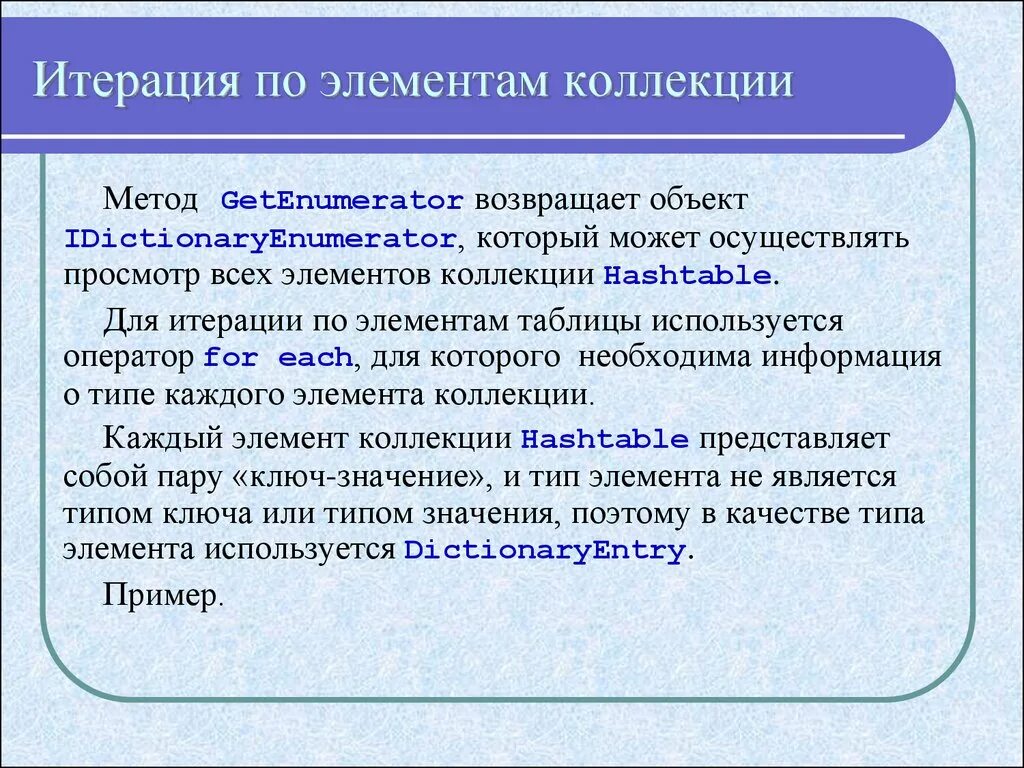 Итерация по элементам коллекции

Метод GetEnumerator возвращает объект IDictionaryEnumerator, который может осуществлять просмотр всех элементов коллекции Hashtable.

Для итерации по элементам таблицы используется оператор for each, для которого необходима информация о типе каждого элемента коллекции.

Каждый элемент коллекции Hashtable представляет собой пару «ключ-значение», и тип элемента не является типом ключа или типом значения, поэтому в качестве типа элемента используется DictionaryEntry.

Пример.